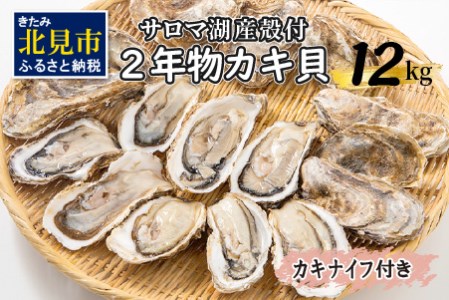 きたみ
北見市
ふるさと納税

サロマ湖産殻付
２年物カキ貝 12kg

カキナイフ付き